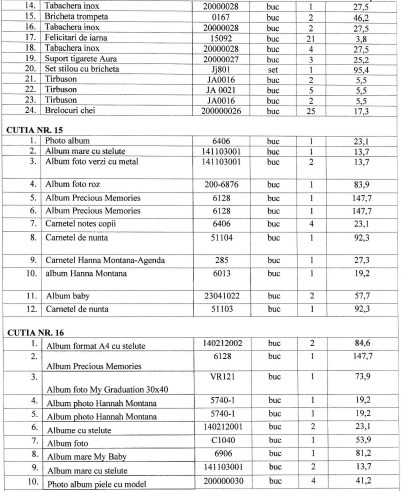 | 14. | Tabachera inox | 20000028 | buc | 1 | 27,5 |
|---|---|---|---|---|---|
| 15. | Bricheta trompeta | 0167 | buc | 2 | 46,2 |
| 16. | Tabachera inox | 20000028 | buc | 2 | 27,5 |
| 17. | Felicitari de iarna | 15092 | buc | 21 | 3,8 |
| 18. | Tabachera inox | 20000028 | buc | 4 | 27,5 |
| 19. | Suport tigarete Aura | 20000027 | buc | 3 | 25,2 |
| 20. | Set stilou cu bricheta | Jj801 | set | 1 | 95,4 |
| 21. | Tirbuson | JA0016 | buc | 2 | 5,5 |
| 22. | Tirbuson | JA 0021 | buc | 5 | 5,5 |
| 23. | Tirbuson | JA0016 | buc | 2 | 5,5 |
| 24. | Brelocuri chei | 200000026 | buc | 25 | 17,3 |

CUTIA NR. 15

| 1. | Photo album | 6406 | buc | 1 | 23,1 |
|---|---|---|---|---|---|
| 2. | Album mare cu stelute | 141103001 | buc | 1 | 13,7 |
| 3. | Album foto verzi cu metal | 141103001 | buc | 2 | 13,7 |
| 4. | Album foto roz | 200-6876 | buc | 1 | 83,9 |
| 5. | Album Precious Memories | 6128 | buc | 1 | 147,7 |
| 6. | Album Precious Memories | 6128 | buc | 1 | 147,7 |
| 7. | Carnetel notes copii | 6406 | buc | 4 | 23,1 |
| 8. | Carnetel de nunta | 51104 | buc | 1 | 92,3 |
| 9. | Carnetel Hanna Montana-Agenda | 285 | buc | 1 | 27,3 |
| 10. | album Hanna Montana | 6013 | buc | 1 | 19,2 |
| 11. | Album baby | 23041022 | buc | 2 | 57,7 |
| 12. | Carnetel de nunta | 51103 | buc | 1 | 92,3 |

CUTIA NR. 16

| 1. | Album format A4 cu stelute | 140212002 | buc | 2 | 84,6 |
|---|---|---|---|---|---|
| 2. | Album Precious Memories | 6128 | buc | 1 | 147,7 |
| 3. | Album foto My Graduation 30x40 | VR121 | buc | 1 | 73,9 |
| 4. | Album photo Hannah Montana | 5740-1 | buc | 1 | 19,2 |
| 5. | Album photo Hannah Montana | 5740-1 | buc | 1 | 19,2 |
| 6. | Albume cu stelute | 140212001 | buc | 2 | 23,1 |
| 7. | Album foto | C1040 | buc | 1 | 53,9 |
| 8. | Album mare My Baby | 6906 | buc | 1 | 81,2 |
| 9. | Album mare cu stelute | 141103001 | buc | 2 | 13,7 |
| 10. | Photo album piele cu model | 200000030 | buc | 4 | 41,2 |